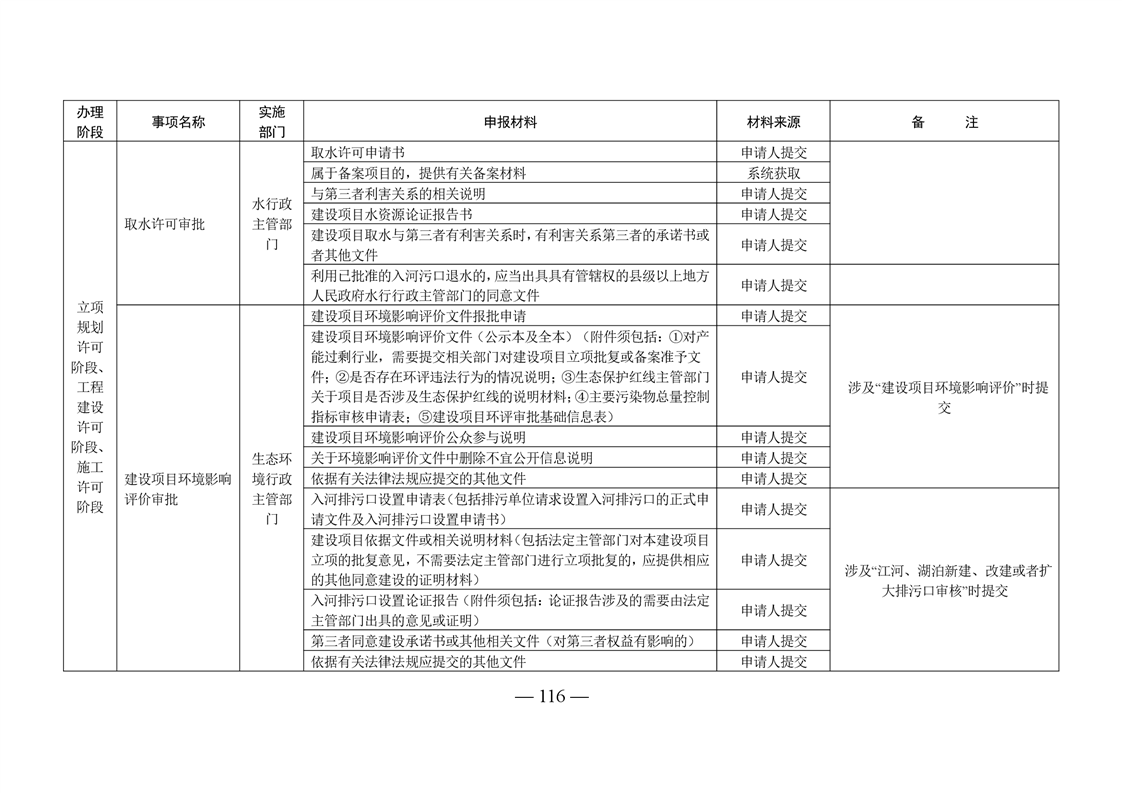 | 办理阶段 | 事项名称 | 实施部门 | 申报材料 | 材料来源 | 备　　注 |
|---|---|---|---|---|---|
| 立项规划许可阶段、工程建设许可阶段、施工许可阶段 | 取水许可审批 | 水行政主管部门 | 取水许可申请书 | 申请人提交 | |
| | | | 属于备案项目的，提供有关备案材料 | 系统获取 | |
| | | | 与第三者利害关系的相关说明 | 申请人提交 | |
| | | | 建设项目水资源论证报告书 | 申请人提交 | |
| | | | 建设项目取水与第三者有利害关系时，有利害关系第三者的承诺书或者其他文件 | 申请人提交 | |
| | | | 利用已批准的入河污口退水的，应当出具具有管辖权的县级以上地方人民政府水行行政主管部门的同意文件 | 申请人提交 | |
| | 建设项目环境影响评价审批 | 生态环境行政主管部门 | 建设项目环境影响评价文件报批申请 | 申请人提交 | 涉及“建设项目环境影响评价”时提交 |
| | | | 建设项目环境影响评价文件（公示本及全本）（附件须包括：①对产能过剩行业，需要提交相关部门对建设项目立项批复或备案准予文件；②是否存在环评违法行为的情况说明；③生态保护红线主管部门关于项目是否涉及生态保护红线的说明材料；④主要污染物总量控制指标审核申请表；⑤建设项目环评审批基础信息表） | 申请人提交 | |
| | | | 建设项目环境影响评价公众参与说明 | 申请人提交 | |
| | | | 关于环境影响评价文件中删除不宜公开信息说明 | 申请人提交 | |
| | | | 依据有关法律法规应提交的其他文件 | 申请人提交 | |
| | | | 入河排污口设置申请表（包括排污单位请求设置入河排污口的正式申请文件及入河排污口设置申请书） | 申请人提交 | 涉及“江河、湖泊新建、改建或者扩大排污口审核”时提交 |
| | | | 建设项目依据文件或相关说明材料（包括法定主管部门对本建设项目立项的批复意见，不需要法定主管部门进行立项批复的，应提供相应的其他同意建设的证明材料） | 申请人提交 | |
| | | | 入河排污口设置论证报告（附件须包括：论证报告涉及的需要由法定主管部门出具的意见或证明） | 申请人提交 | |
| | | | 第三者同意建设承诺书或其他相关文件（对第三者权益有影响的） | 申请人提交 | |
| | | | 依据有关法律法规应提交的其他文件 | 申请人提交 | |

— 116 —